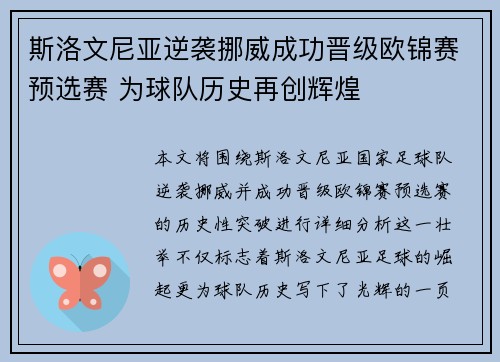 斯洛文尼亚逆袭挪威成功晋级欧锦赛预选赛 为球队历史再创辉煌

本文将围绕斯洛文尼亚国家足球队逆袭挪威并成功晋级欧锦赛预选赛的历史性突破进行详细分析这一壮举不仅标志着斯洛文尼亚足球的崛起更为球队历史写下了光辉的一页